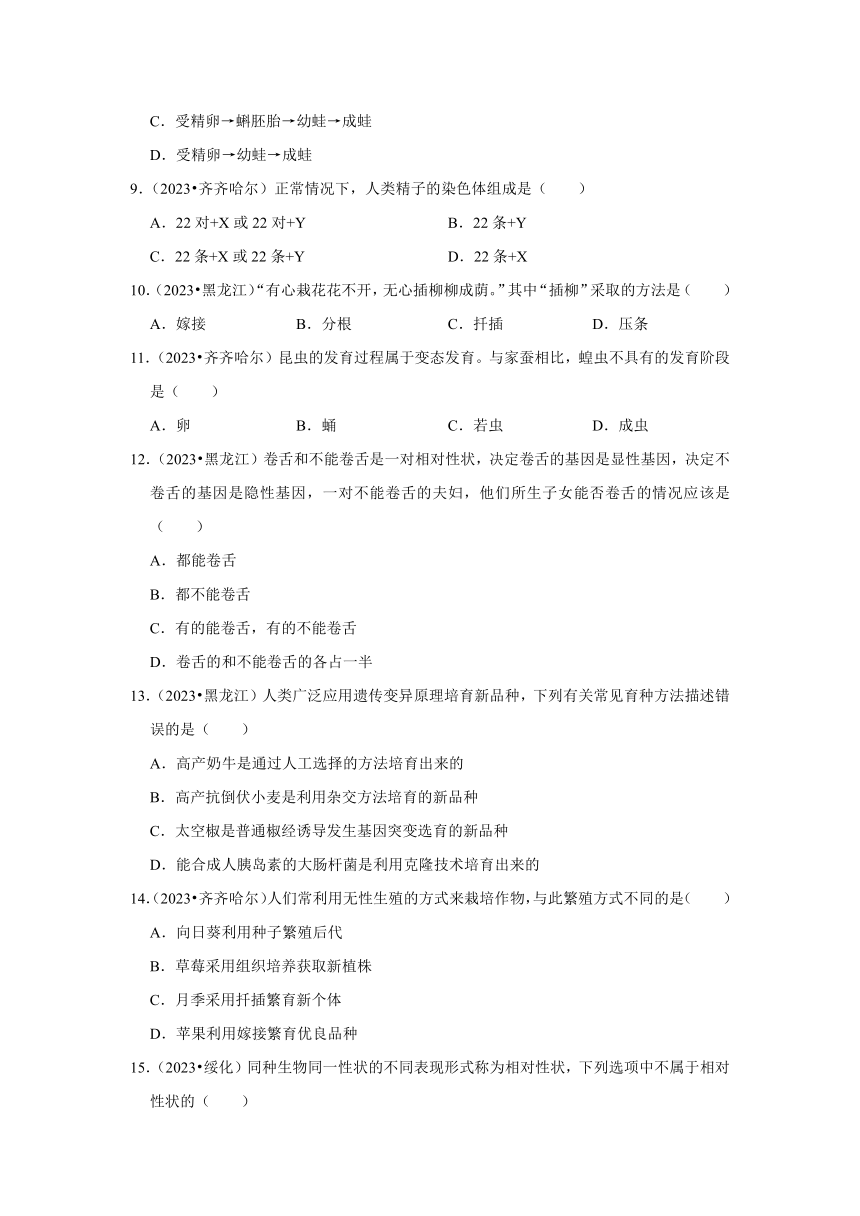 C．受精卵→蝌胚胎→幼蛙→成蛙

D．受精卵→幼蛙→成蛙

9.（2023•齐齐哈尔）正常情况下，人类精子的染色体组成是（　　）

A．22 对+X 或 22 对+Y　　B．22 条+Y

C．22 条+X 或 22 条+Y　　D．22 条+X

10.（2023•黑龙江）“有心栽花花不开，无心插柳柳成荫。”其中“插柳”采取的方法是（　　）

A．嫁接　　B．分根　　C．扦插　　D．压条

11.（2023•齐齐哈尔）昆虫的发育过程属于变态发育。与家蚕相比，蝗虫不具有的发育阶段是（　　）

A．卵　　B．蛹　　C．若虫　　D．成虫

12.（2023•黑龙江）卷舌和不能卷舌是一对相对性状，决定卷舌的基因是显性基因，决定不卷舌的基因是隐性基因，一对不能卷舌的夫妇，他们所生子女能否卷舌的情况应该是（　　）

A．都能卷舌

B．都不能卷舌

C．有的能卷舌，有的不能卷舌

D．卷舌的和不能卷舌的各占一半

13.（2023•黑龙江）人类广泛应用遗传变异原理培育新品种，下列有关常见育种方法描述错误的是（　　）

A．高产奶牛是通过人工选择的方法培育出来的

B．高产抗倒伏小麦是利用杂交方法培育的新品种

C．太空椒是普通椒经诱导发生基因突变选育的新品种

D．能合成人胰岛素的大肠杆菌是利用克隆技术培育出来的

14.（2023•齐齐哈尔）人们常利用无性生殖的方式来栽培作物，与此繁殖方式不同的是（　　）

A．向日葵利用种子繁殖后代

B．草莓采用组织培养获取新植株

C．月季采用扦插繁育新个体

D．苹果利用嫁接繁育优良品种

15.（2023•绥化）同种生物同一性状的不同表现形式称为相对性状，下列选项中不属于相对性状的（　　）